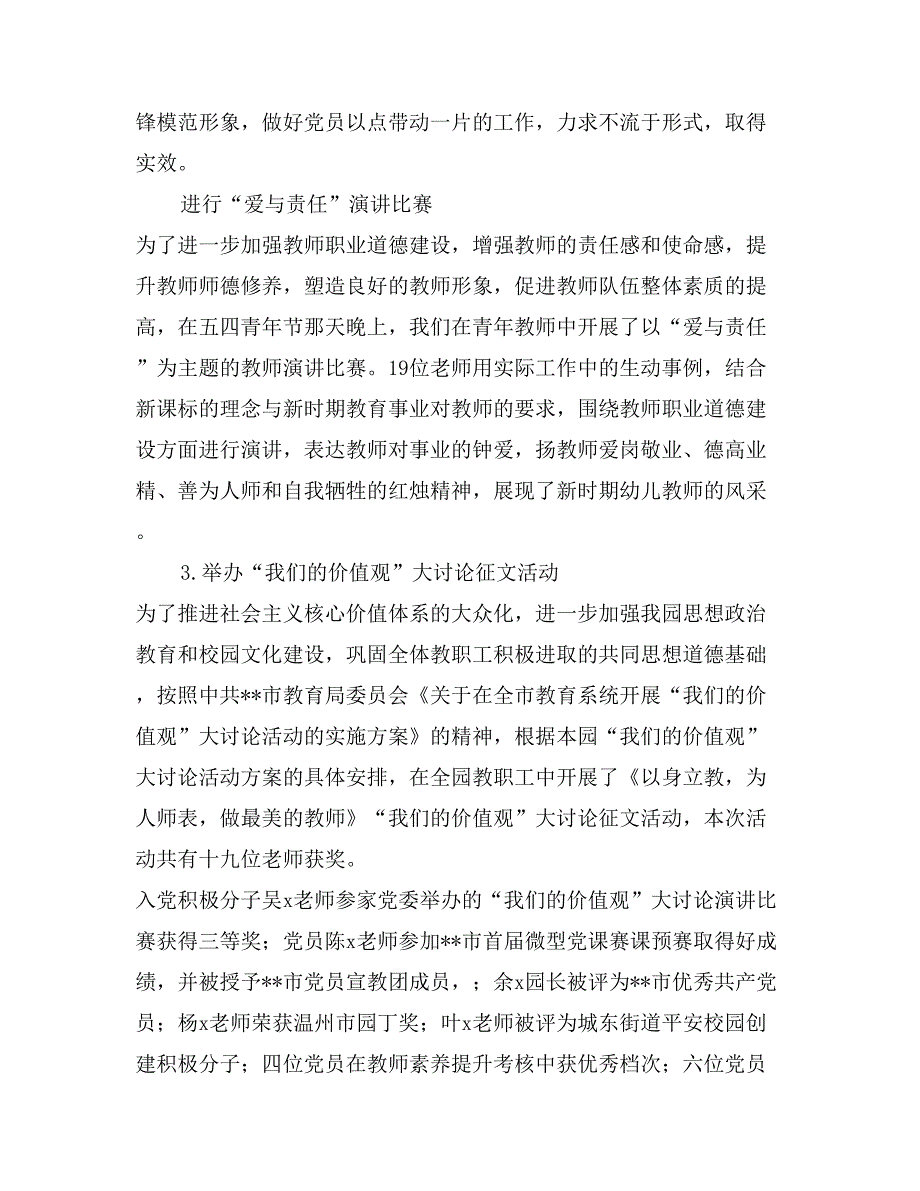 锋模范形象，做好党员以点带动一片的工作，力求不流于形式，取得实效。

进行“爱与责任”演讲比赛

为了进一步加强教师职业道德建设，增强教师的责任感和使命感，提升教师师德修养，塑造良好的教师形象，促进教师队伍整体素质的提高，在五四青年节那天晚上，我们在青年教师中开展了以“爱与责任”为主题的教师演讲比赛。19位老师用实际工作中的生动事例，结合新课标的理念与新时期教育事业对教师的要求，围绕教师职业道德建设方面进行演讲，表达教师对事业的钟爱，扬教师爱岗敬业、德高业精、善为人师和自我牺牲的红烛精神，展现了新时期幼儿教师的风采。

3.举办“我们的价值观”大讨论征文活动

为了推进社会主义核心价值体系的大众化，进一步加强我园思想政治教育和校园文化建设，巩固全体教职工积极进取的共同思想道德基础，按照中共**市教育局委员会《关于在全市教育系统开展“我们的价值观”大讨论活动的实施方案》的精神，根据本园“我们的价值观”大讨论活动方案的具体安排，在全园教职工中开展了《以身立教，为人师表，做最美的教师》“我们的价值观”大讨论征文活动，本次活动共有十九位老师获奖。

入党积极分子吴x老师参家党委举办的“我们的价值观”大讨论演讲比赛获得三等奖；党员陈x老师参加**市首届微型党课赛课预赛取得好成绩，并被授予**市党员宣教团成员，；余x园长被评为**市优秀共产党员；杨x老师荣获温州市园丁奖；叶x老师被评为城东街道平安校园创建积极分子；四位党员在教师素养提升考核中获优秀档次；六位党员